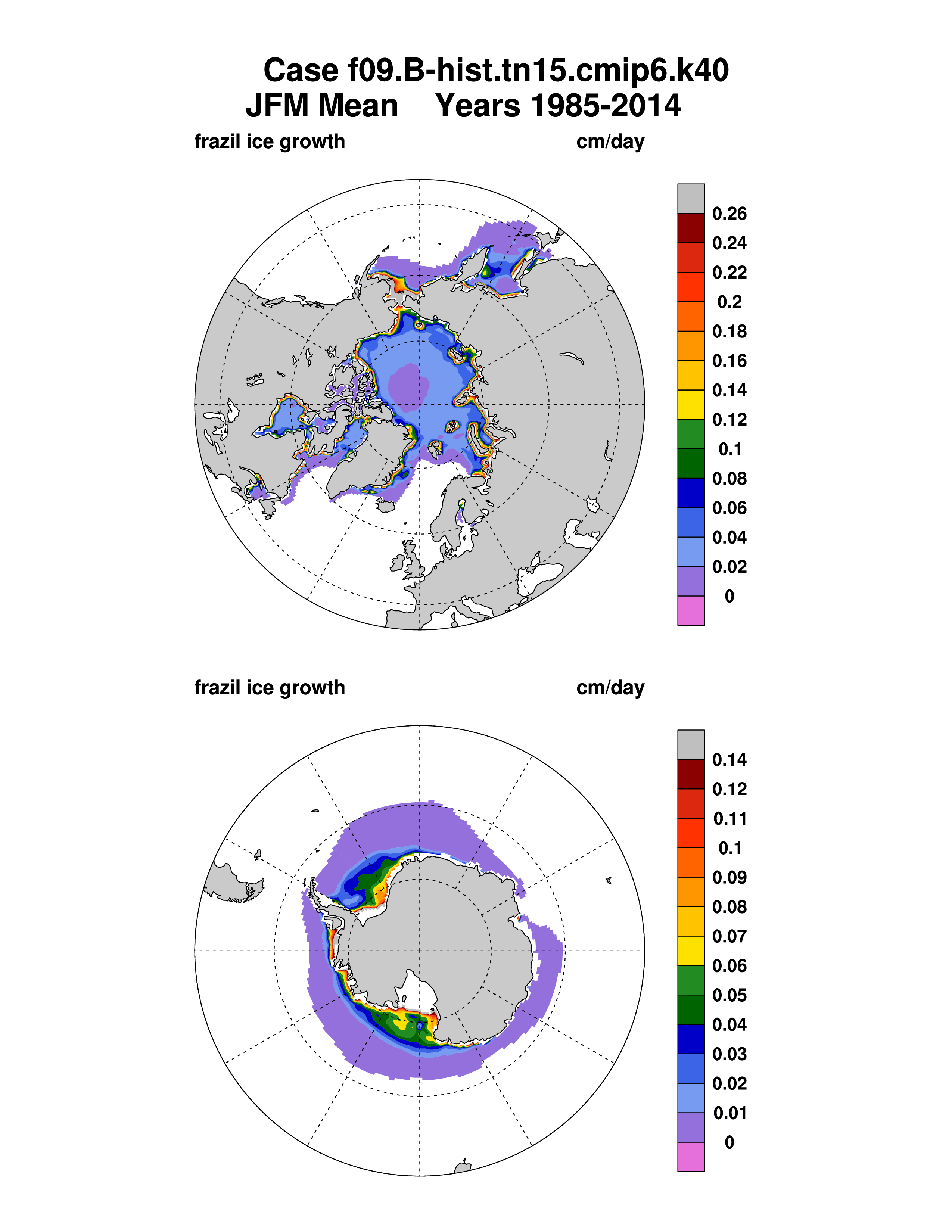 Case f09.B-hist.tn15.cmip6.k40
JFM Mean Years 1985-2014

frazil ice growth cm/day

0.26
0.24
0.22
0.2
0.18
0.16
0.14
0.12
0.1
0.08
0.06
0.04
0.02
0

frazil ice growth cm/day

0.14
0.12
0.11
0.1
0.09
0.08
0.07
0.06
0.05
0.04
0.03
0.02
0.01
0